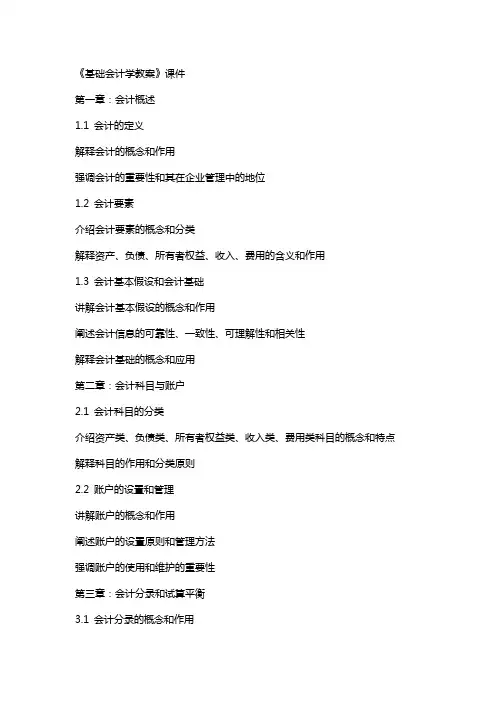 《基础会计学教案》课件

第一章：会计概述

1.1 会计的定义

解释会计的概念和作用

强调会计的重要性和其在企业管理中的地位

1.2 会计要素

介绍会计要素的概念和分类

解释资产、负债、所有者权益、收入、费用的含义和作用

1.3 会计基本假设和会计基础

讲解会计基本假设的概念和作用

阐述会计信息的可靠性、一致性、可理解性和相关性

解释会计基础的概念和应用

第二章：会计科目与账户

2.1 会计科目的分类

介绍资产类、负债类、所有者权益类、收入类、费用类科目的概念和特点

解释科目的作用和分类原则

2.2 账户的设置和管理

讲解账户的概念和作用

阐述账户的设置原则和管理方法

强调账户的使用和维护的重要性

第三章：会计分录和试算平衡

3.1 会计分录的概念和作用